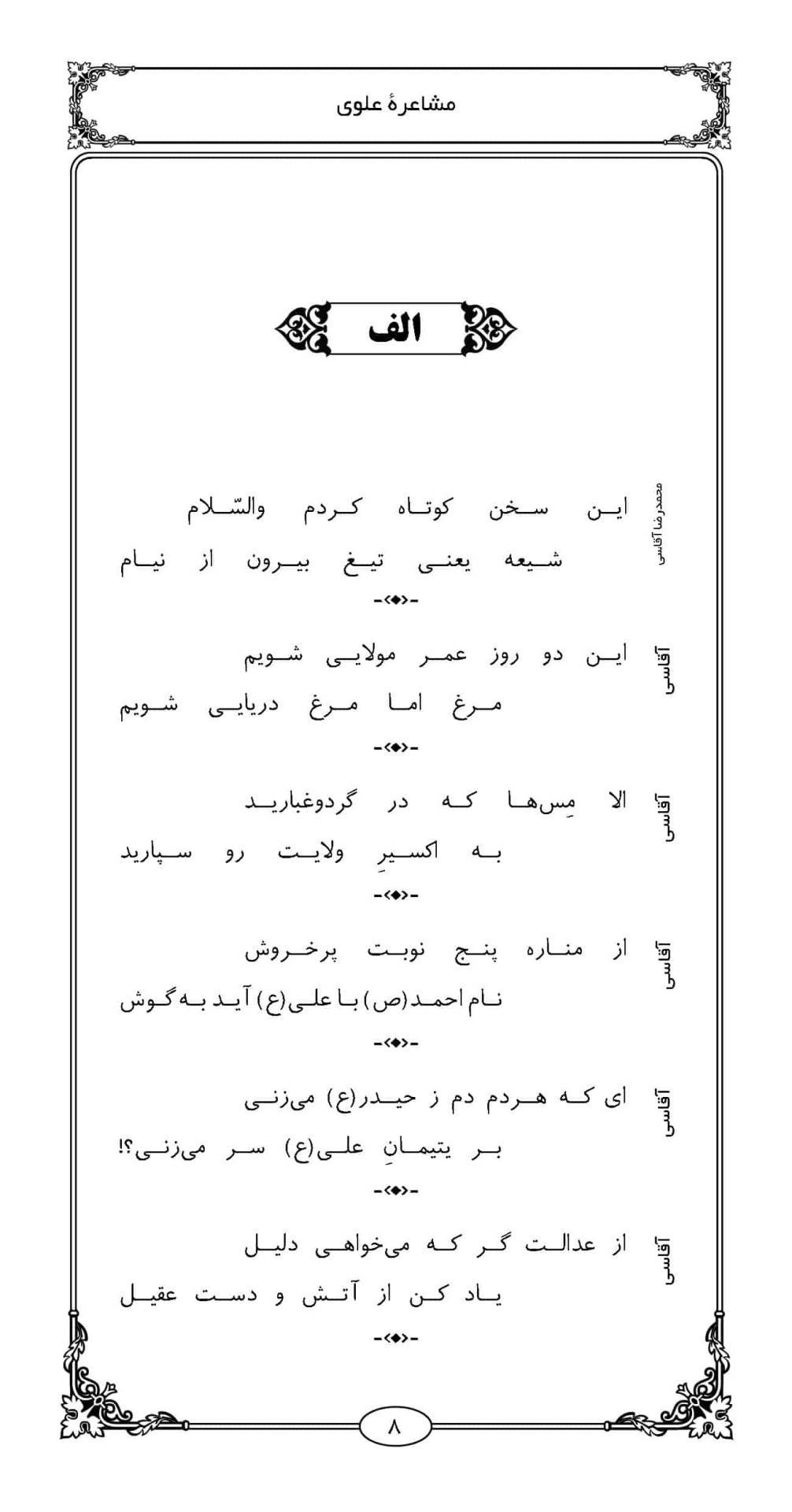 مشاعرهٔ علوی

الف

محمدرضا آقاسی
این سخن کوتاه کردم والسّلام
شیعه یعنی تیغ بیرون از نیام
-<◆>-

آقاسی
این دو روز عمر مولایی شویم
مرغ اما مرغ دریایی شویم
-<◆>-

آقاسی
الا مِس‌ها که در گردوغبارید
به اکسیرِ ولایت رو سپارید
-<◆>-

آقاسی
از مناره پنج نوبت پرخروش
نام احمد(ص) با علی(ع) آید به گوش
-<◆>-

آقاسی
ای که هردم دم ز حیدر(ع) می‌زنی
بر یتیمانِ علی(ع) سر می‌زنی؟!
-<◆>-

آقاسی
از عدالت گر که می‌خواهی دلیل
یاد کن از آتش و دست عقیل
-<◆>-

۸